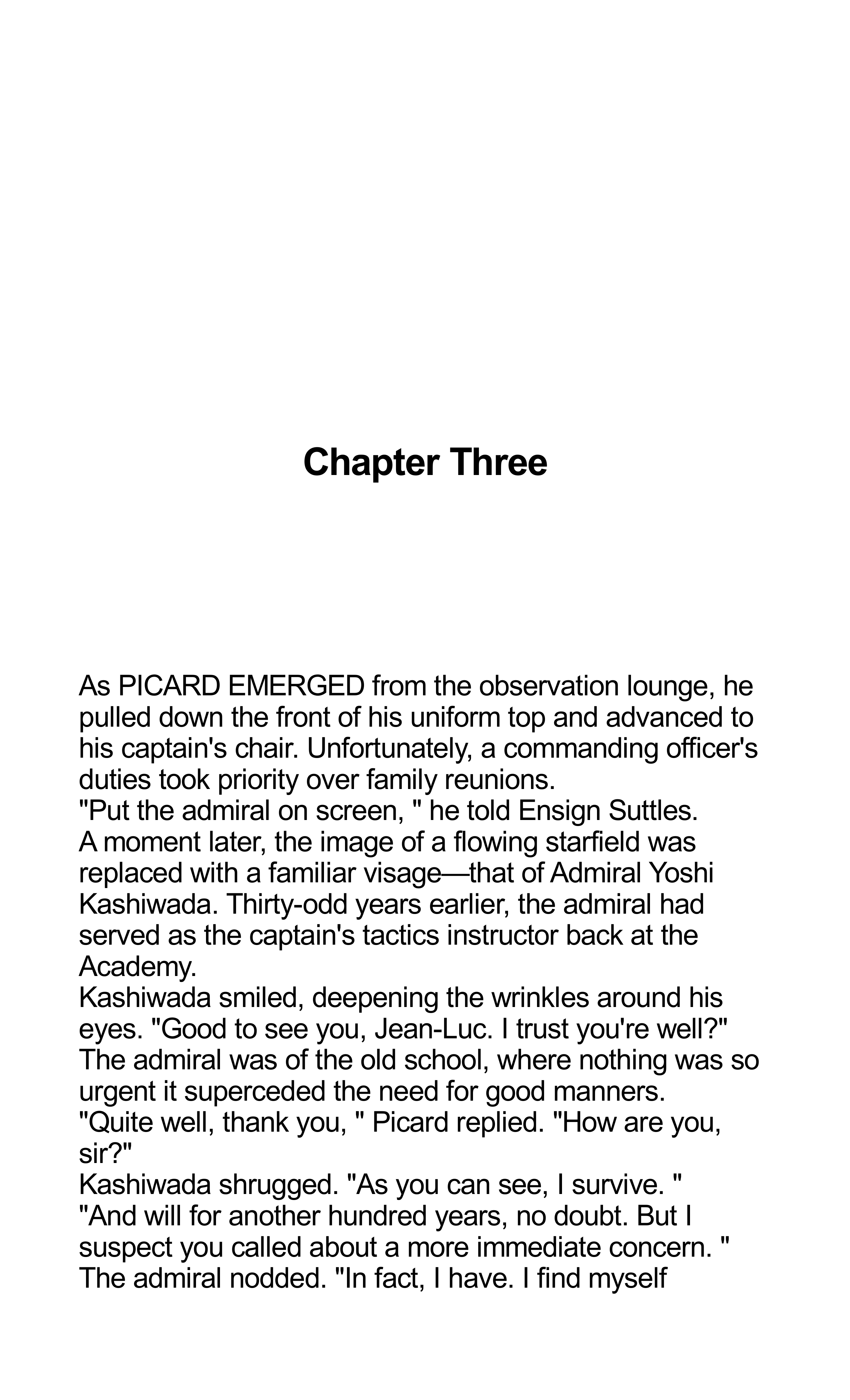 Chapter Three

As PICARD EMERGED from the observation lounge, he pulled down the front of his uniform top and advanced to his captain's chair. Unfortunately, a commanding officer's duties took priority over family reunions.

"Put the admiral on screen, " he told Ensign Suttles.

A moment later, the image of a flowing starfield was replaced with a familiar visage—that of Admiral Yoshi Kashiwada. Thirty-odd years earlier, the admiral had served as the captain's tactics instructor back at the Academy.

Kashiwada smiled, deepening the wrinkles around his eyes. "Good to see you, Jean-Luc. I trust you're well?" The admiral was of the old school, where nothing was so urgent it superceded the need for good manners.

"Quite well, thank you, " Picard replied. "How are you, sir?"

Kashiwada shrugged. "As you can see, I survive. "

"And will for another hundred years, no doubt. But I suspect you called about a more immediate concern. "

The admiral nodded. "In fact, I have. I find myself